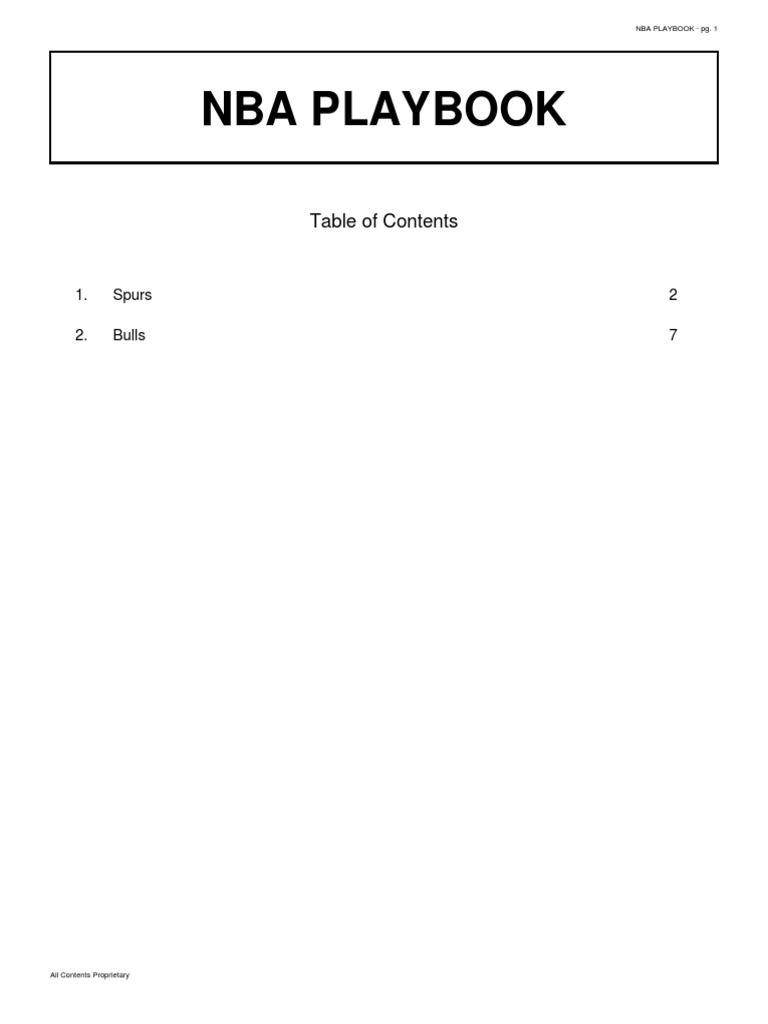 NBA PLAYBOOK - pg. 1

NBA PLAYBOOK

Table of Contents

1. Spurs 2

2. Bulls 7

All Contents Proprietary